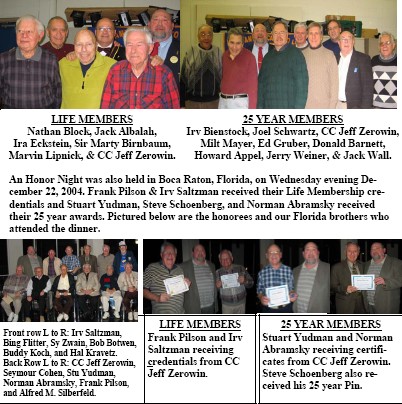 LIFE MEMBERS
Nathan Block, Jack Albalah, Ira Eckstein, Sir Marty Birnbaum, Marvin Lipnick, & CC Jeff Zerowin.

25 YEAR MEMBERS
Irv Bienstock, Joel Schwartz, CC Jeff Zerowin, Milt Mayer, Ed Gruber, Donald Barnett, Howard Appel, Jerry Weiner, & Jack Wall.

An Honor Night was also held in Boca Raton, Florida, on Wednesday evening December 22, 2004. Frank Pilson & Irv Saltzman received their Life Membership credentials and Stuart Yudman, Steve Schoenberg, and Norman Abramsky received their 25 year awards. Pictured below are the honorees and our Florida brothers who attended the dinner.

Front row L to R: Irv Saltzman, Bing Flitter, Sy Zwain, Bob Botwen, Buddy Koch, and Hal Kravetz. Back Row L to R: CC Jeff Zerowin, Seymour Cohen, Stu Yudman, Norman Abramsky, Frank Pilson, and Alfred M. Silberfeld.

LIFE MEMBERS
Frank Pilson and Irv Saltzman receiving credentials from CC Jeff Zerowin.

25 YEAR MEMBERS
Stuart Yudman and Norman Abramsky receiving certificates from CC Jeff Zerowin. Steve Schoenberg also received his 25 year Pin.